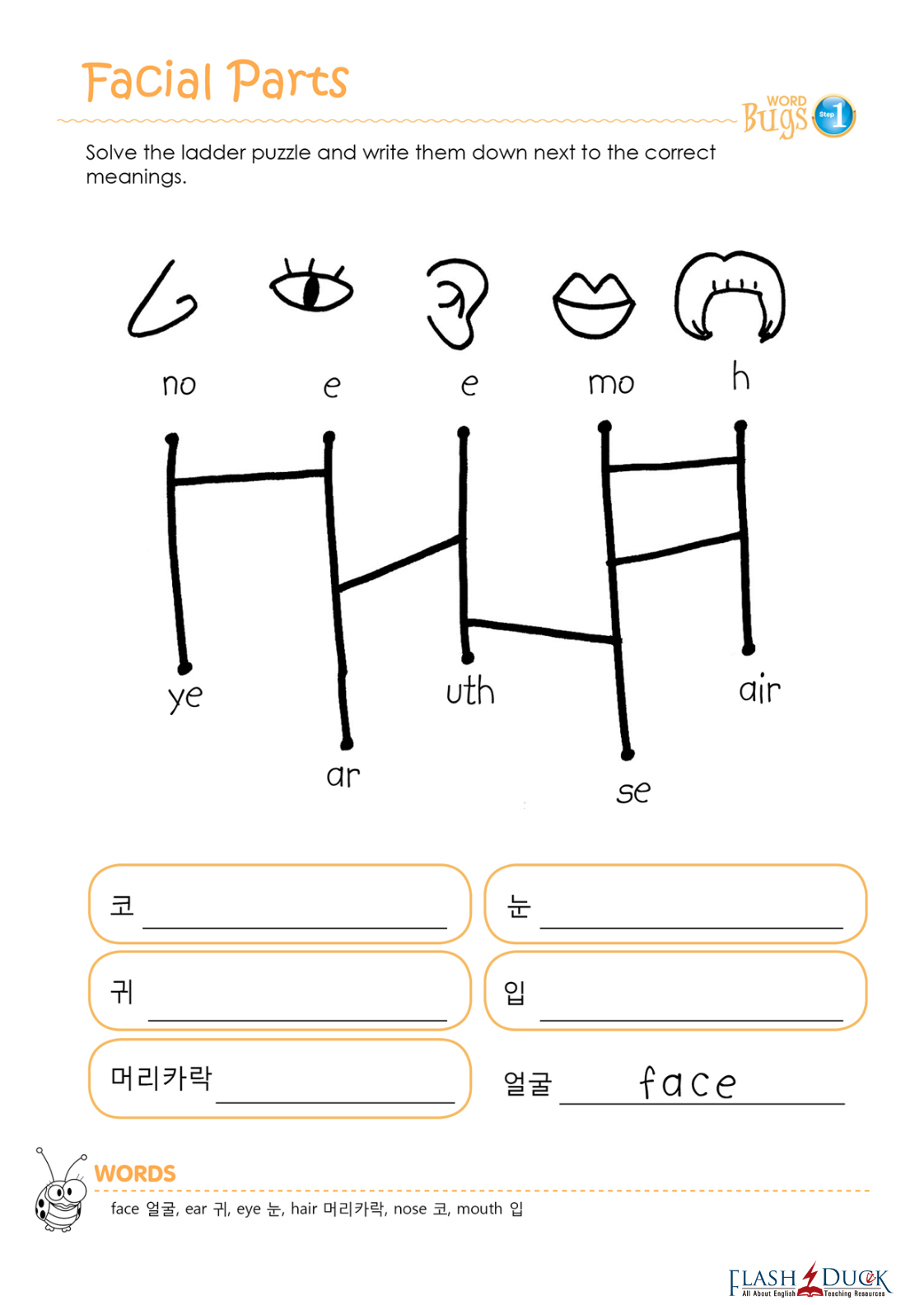 Facial Parts

WORD Bugs Step 1

Solve the ladder puzzle and write them down next to the correct meanings.

no e e mo h

ye ar uth se air

코

눈

귀

입

머리카락

얼굴 face

WORDS

face 얼굴, ear 귀, eye 눈, hair 머리카락, nose 코, mouth 입

FLASH DUCK All About English Teaching Resources